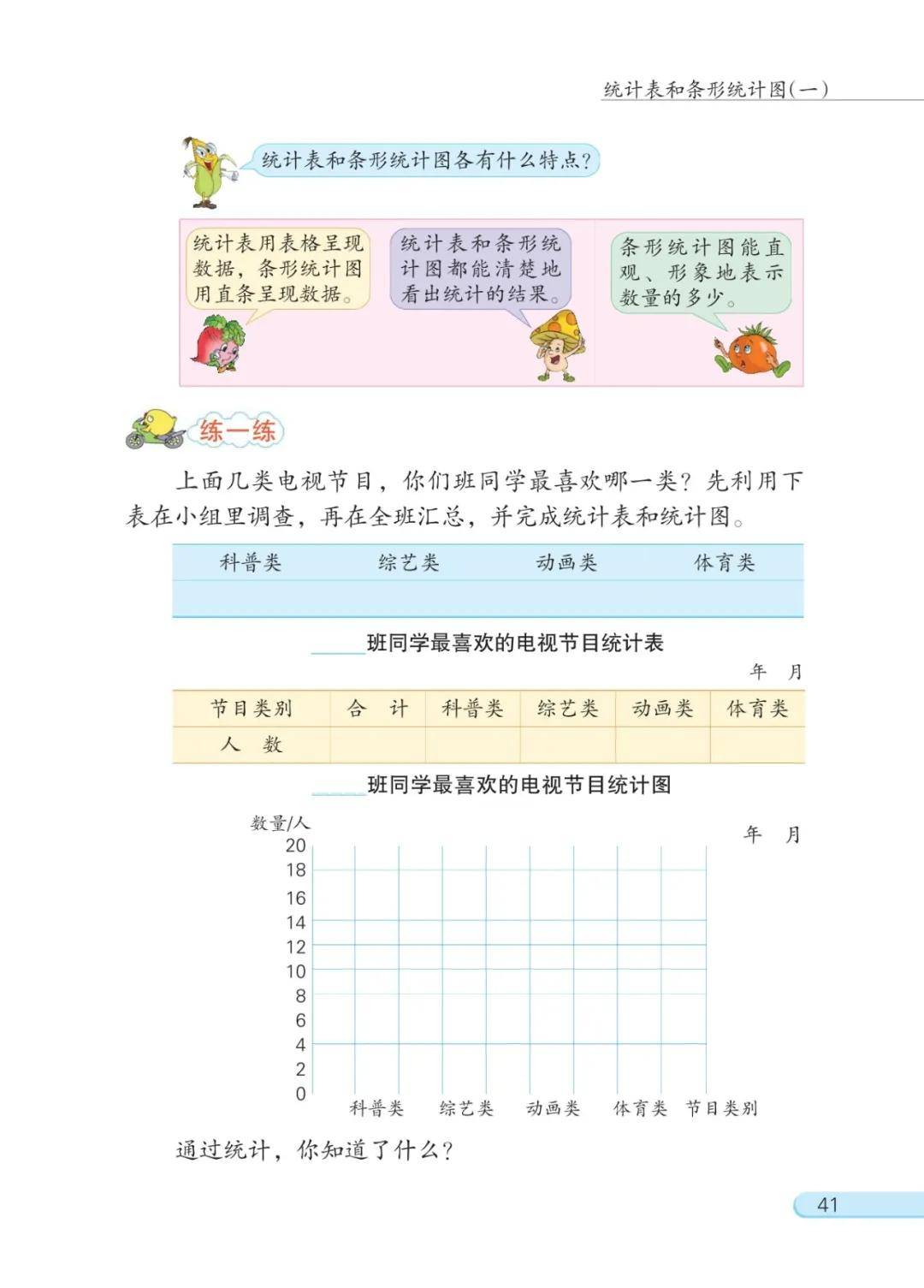 统计表和条形统计图(一)

统计表和条形统计图各有什么特点?

统计表用表格呈现数据,条形统计图用直条呈现数据。

统计表和条形统计图都能清楚地看出统计的结果。

条形统计图能直观、形象地表示数量的多少。

练一练

上面几类电视节目,你们班同学最喜欢哪一类?先利用下表在小组里调查,再在全班汇总,并完成统计表和统计图。

| 科普类 | 综艺类 | 动画类 | 体育类 |
|---|---|---|---|
| | | | |

____班同学最喜欢的电视节目统计表

年 月

| 节目类别 | 合 计 | 科普类 | 综艺类 | 动画类 | 体育类 |
|---|---|---|---|---|---|
| 人 数 | | | | | |

____班同学最喜欢的电视节目统计图

数量/人

年 月

20
18
16
14
12
10
8
6
4
2
0

科普类 综艺类 动画类 体育类 节目类别

通过统计,你知道了什么?

41